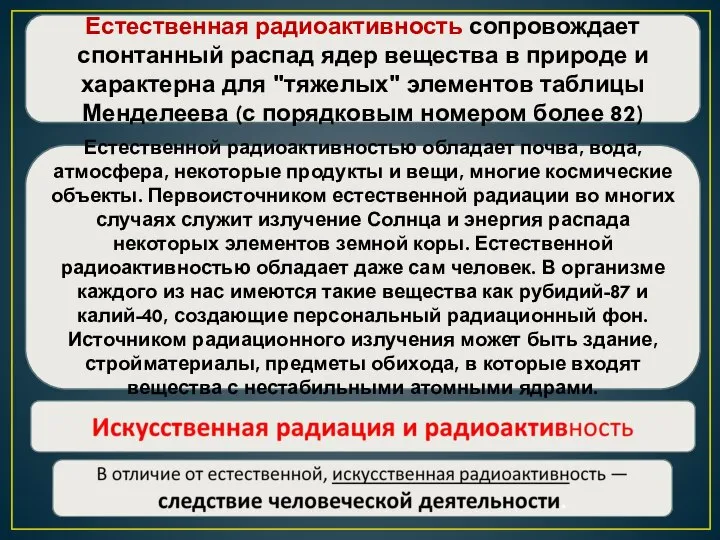 Естественная радиоактивность сопровождает спонтанный распад ядер вещества в природе и характерна для "тяжелых" элементов таблицы Менделеева (с порядковым номером более 82)

Естественной радиоактивностью обладает почва, вода, атмосфера, некоторые продукты и вещи, многие космические объекты. Первоисточником естественной радиации во многих случаях служит излучение Солнца и энергия распада некоторых элементов земной коры. Естественной радиоактивностью обладает даже сам человек. В организме каждого из нас имеются такие вещества как рубидий-87 и калий-40, создающие персональный радиационный фон. Источником радиационного излучения может быть здание, стройматериалы, предметы обихода, в которые входят вещества с нестабильными атомными ядрами.

Искусственная радиация и радиоактивность

В отличие от естественной, искусственная радиоактивность — следствие человеческой деятельности.